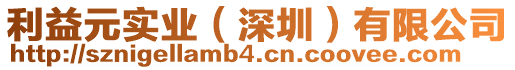 利益元实业（深圳）有限公司
http://sznigellamb4.cn.coovee.com